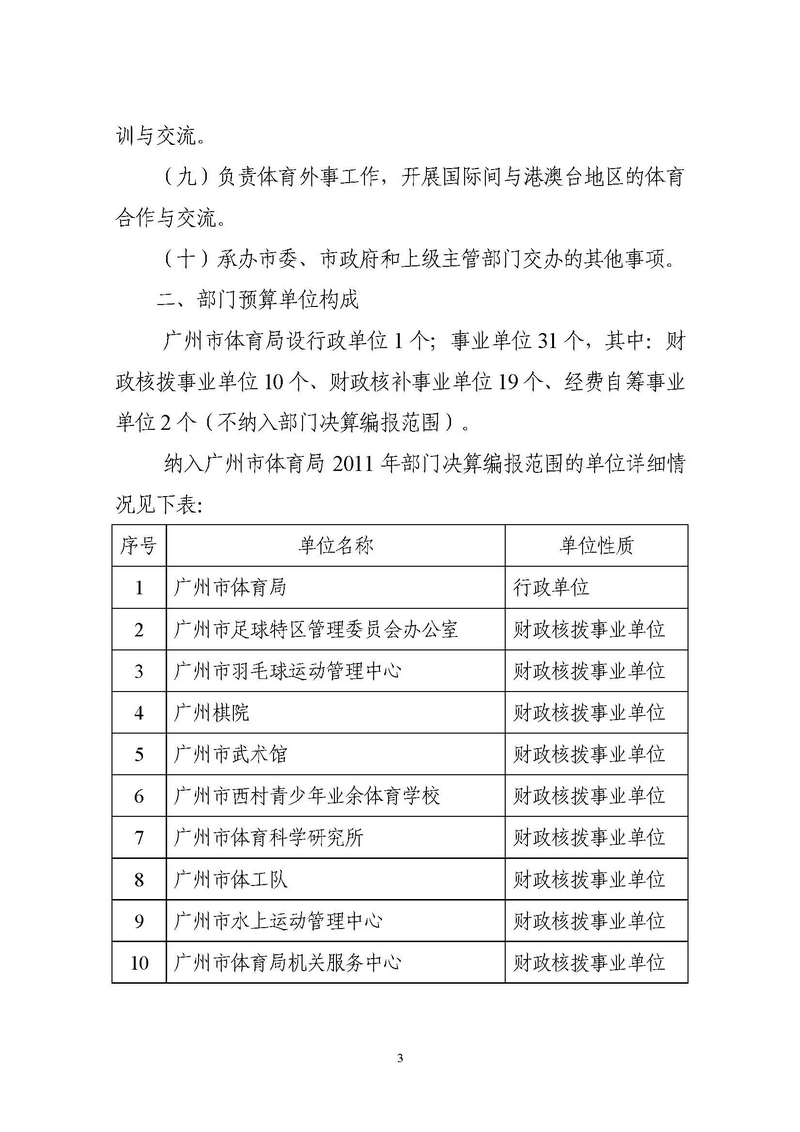 训与交流。

（九）负责体育外事工作，开展国际间与港澳台地区的体育合作与交流。

（十）承办市委、市政府和上级主管部门交办的其他事项。

二、部门预算单位构成

广州市体育局设行政单位 1 个；事业单位 31 个，其中：财政核拨事业单位 10 个、财政核补事业单位 19 个、经费自筹事业单位 2 个（不纳入部门决算编报范围）。

纳入广州市体育局 2011 年部门决算编报范围的单位详细情况见下表:

| 序号 | 单位名称 | 单位性质 |
|---|---|---|
| 1 | 广州市体育局 | 行政单位 |
| 2 | 广州市足球特区管理委员会办公室 | 财政核拨事业单位 |
| 3 | 广州市羽毛球运动管理中心 | 财政核拨事业单位 |
| 4 | 广州棋院 | 财政核拨事业单位 |
| 5 | 广州市武术馆 | 财政核拨事业单位 |
| 6 | 广州市西村青少年业余体育学校 | 财政核拨事业单位 |
| 7 | 广州市体育科学研究所 | 财政核拨事业单位 |
| 8 | 广州市体工队 | 财政核拨事业单位 |
| 9 | 广州市水上运动管理中心 | 财政核拨事业单位 |
| 10 | 广州市体育局机关服务中心 | 财政核拨事业单位 |

3